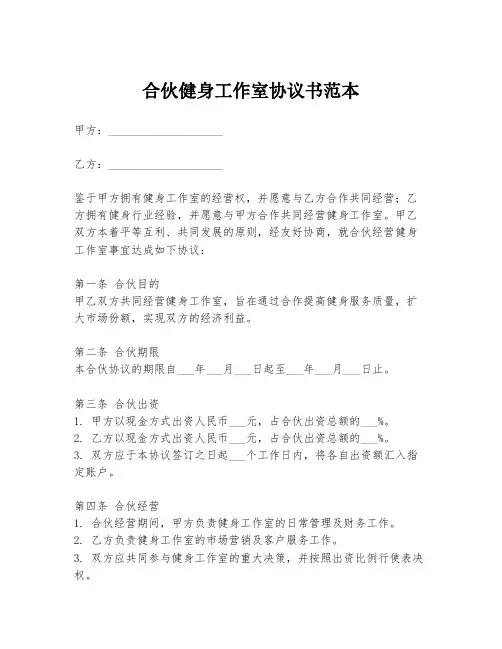 合伙健身工作室协议书范本

甲方：____________________

乙方：____________________

鉴于甲方拥有健身工作室的经营权，并愿意与乙方合作共同经营；乙方拥有健身行业经验，并愿意与甲方合作共同经营健身工作室。甲乙双方本着平等互利、共同发展的原则，经友好协商，就合伙经营健身工作室事宜达成如下协议：

第一条 合伙目的
甲乙双方共同经营健身工作室，旨在通过合作提高健身服务质量，扩大市场份额，实现双方的经济利益。

第二条 合伙期限
本合伙协议的期限自___年___月___日起至___年___月___日止。

第三条 合伙出资
1. 甲方以现金方式出资人民币___元，占合伙出资总额的___%。
2. 乙方以现金方式出资人民币___元，占合伙出资总额的___%。
3. 双方应于本协议签订之日起___个工作日内，将各自出资额汇入指定账户。

第四条 合伙经营
1. 合伙经营期间，甲方负责健身工作室的日常管理及财务工作。
2. 乙方负责健身工作室的市场营销及客户服务工作。
3. 双方应共同参与健身工作室的重大决策，并按照出资比例行使表决权。